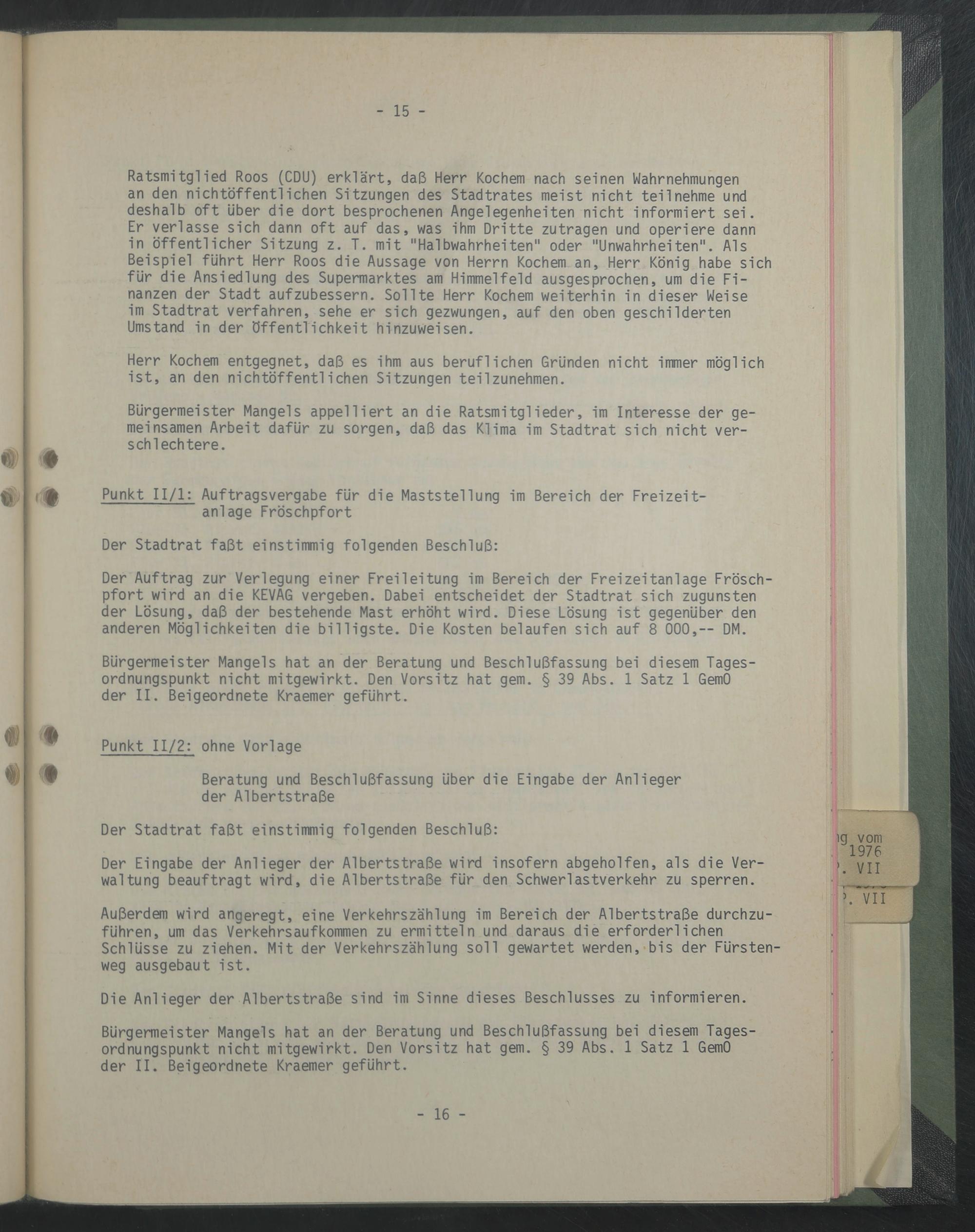 - 15 -

Ratsmitglied Roos (CDU) erklärt, daß Herr Kochem nach seinen Wahrnehmungen an den nichtöffentlichen Sitzungen des Stadtrates meist nicht teilnehme und deshalb oft über die dort besprochenen Angelegenheiten nicht informiert sei. Er verlasse sich dann oft auf das, was ihm Dritte zutragen und operiere dann in öffentlicher Sitzung z. T. mit "Halbwahrheiten" oder "Unwahrheiten". Als Beispiel führt Herr Roos die Aussage von Herrn Kochem an, Herr König habe sich für die Ansiedlung des Supermarktes am Himmelfeld ausgesprochen, um die Finanzen der Stadt aufzubessern. Sollte Herr Kochem weiterhin in dieser Weise im Stadtrat verfahren, sehe er sich gezwungen, auf den oben geschilderten Umstand in der Öffentlichkeit hinzuweisen.

Herr Kochem entgegnet, daß es ihm aus beruflichen Gründen nicht immer möglich ist, an den nichtöffentlichen Sitzungen teilzunehmen.

Bürgermeister Mangels appelliert an die Ratsmitglieder, im Interesse der gemeinsamen Arbeit dafür zu sorgen, daß das Klima im Stadtrat sich nicht verschlechtere.

Punkt II/1: Auftragsvergabe für die Maststellung im Bereich der Freizeitanlage Fröschpfort

Der Stadtrat faßt einstimmig folgenden Beschluß:

Der Auftrag zur Verlegung einer Freileitung im Bereich der Freizeitanlage Fröschpfort wird an die KEVAG vergeben. Dabei entscheidet der Stadtrat sich zugunsten der Lösung, daß der bestehende Mast erhöht wird. Diese Lösung ist gegenüber den anderen Möglichkeiten die billigste. Die Kosten belaufen sich auf 8 000,-- DM.

Bürgermeister Mangels hat an der Beratung und Beschlußfassung bei diesem Tagesordnungspunkt nicht mitgewirkt. Den Vorsitz hat gem. § 39 Abs. 1 Satz 1 GemO der II. Beigeordnete Kraemer geführt.

Punkt II/2: ohne Vorlage

Beratung und Beschlußfassung über die Eingabe der Anlieger der Albertstraße

Der Stadtrat faßt einstimmig folgenden Beschluß:

Der Eingabe der Anlieger der Albertstraße wird insofern abgeholfen, als die Verwaltung beauftragt wird, die Albertstraße für den Schwerlastverkehr zu sperren.

Außerdem wird angeregt, eine Verkehrszählung im Bereich der Albertstraße durchzuführen, um das Verkehrsaufkommen zu ermitteln und daraus die erforderlichen Schlüsse zu ziehen. Mit der Verkehrszählung soll gewartet werden, bis der Fürstenweg ausgebaut ist.

Die Anlieger der Albertstraße sind im Sinne dieses Beschlusses zu informieren.

Bürgermeister Mangels hat an der Beratung und Beschlußfassung bei diesem Tagesordnungspunkt nicht mitgewirkt. Den Vorsitz hat gem. § 39 Abs. 1 Satz 1 GemO der II. Beigeordnete Kraemer geführt.

- 16 -

ng vom
1976
. VII
. VII